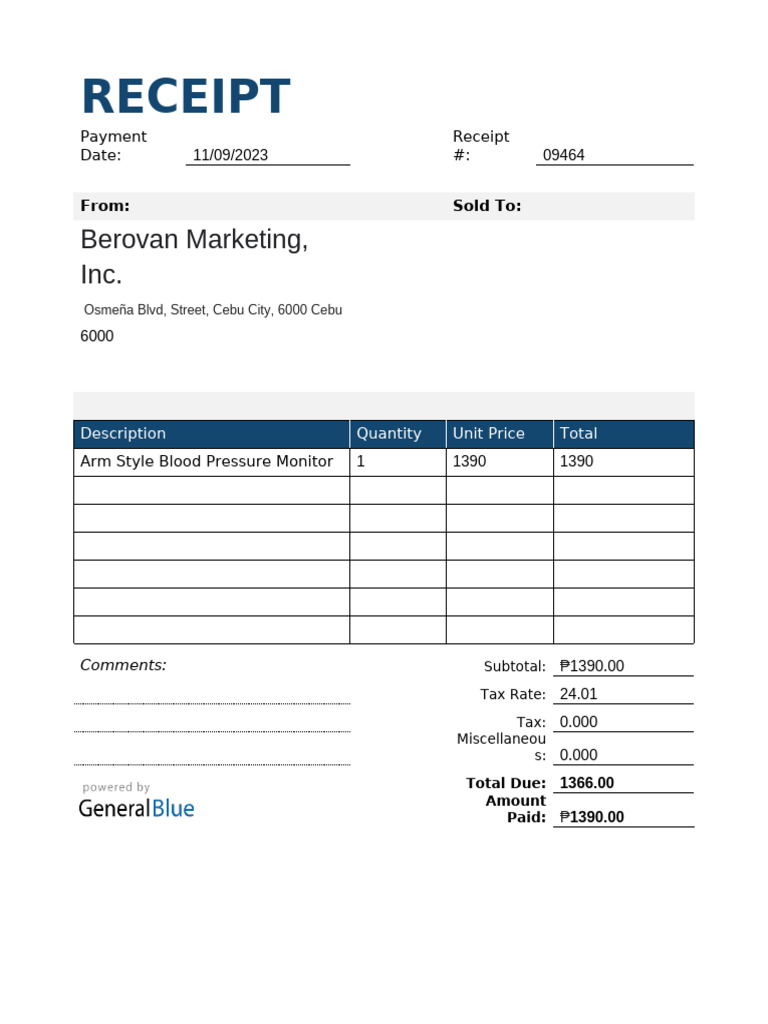 RECEIPT

Payment Date: 11/09/2023

Receipt #: 09464

From:

Sold To:

Berovan Marketing, Inc.

Osmeña Blvd, Street, Cebu City, 6000 Cebu

6000

| Description | Quantity | Unit Price | Total |
|---|---|---|---|
| Arm Style Blood Pressure Monitor | 1 | 1390 | 1390 |
| | | | |
| | | | |
| | | | |
| | | | |
| | | | |
| | | | |

Comments:

Subtotal: ₱1390.00
Tax Rate: 24.01
Tax: 0.000
Miscellaneous: 0.000
Total Due: 1366.00
Amount Paid: ₱1390.00

powered by
GeneralBlue